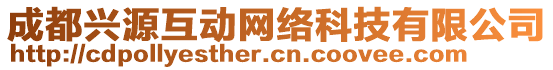 成都兴源互动网络科技有限公司
http://cdpollyesther.cn.coovee.com